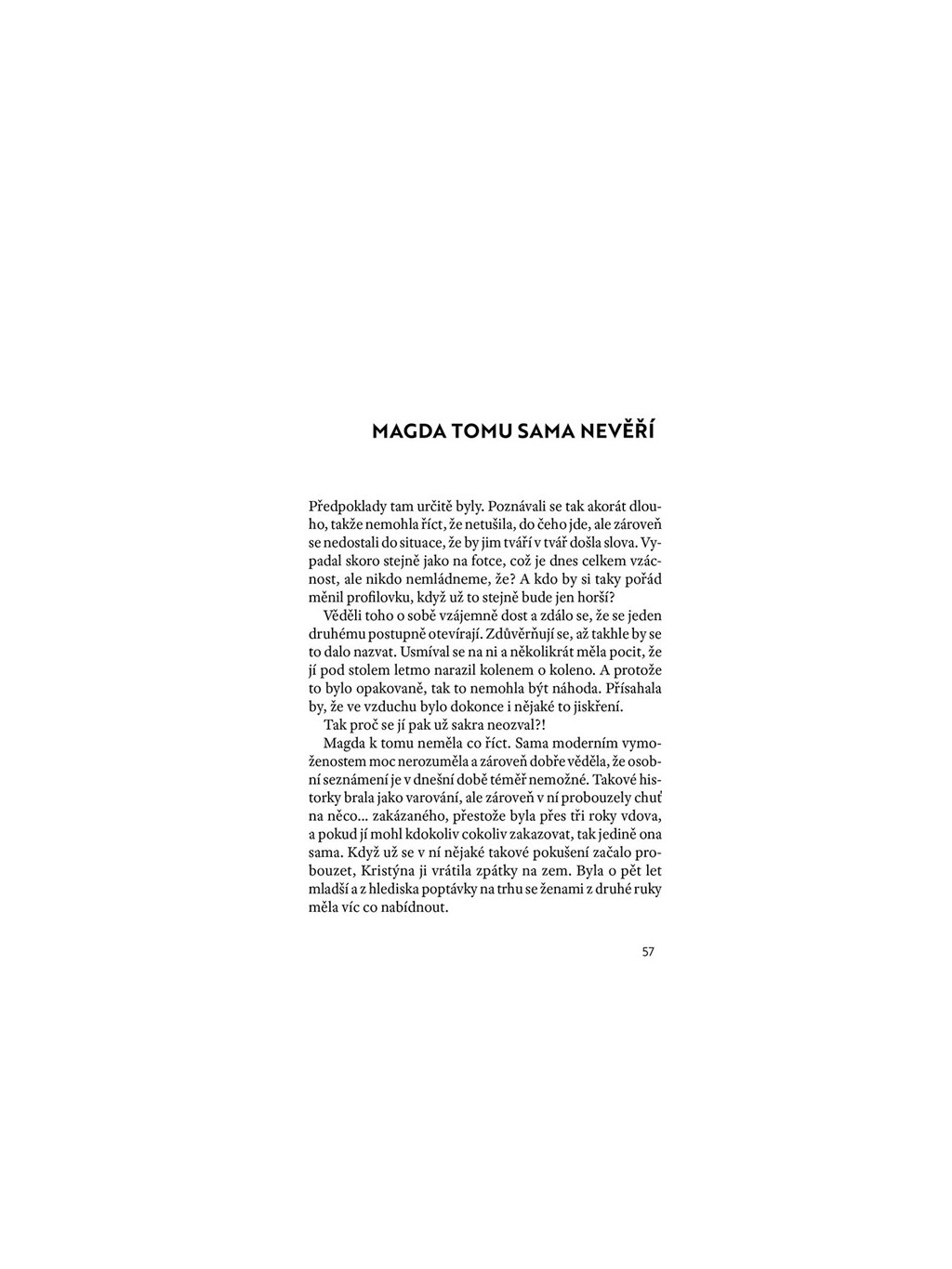 MAGDA TOMU SAMA NEVĚŘÍ

Předpoklady tam určitě byly. Poznávali se tak akorát dlouho, takže nemohla říct, že netušila, do čeho jde, ale zároveň se nedostali do situace, že by jim tváří v tvář došla slova. Vypadal skoro stejně jako na fotce, což je dnes celkem vzácnost, ale nikdo nemládneme, že? A kdo by si taky pořád měnil profilovku, když už to stejně bude jen horší?

Věděli toho o sobě vzájemně dost a zdálo se, že se jeden druhému postupně otevírají. Zdůvěřňují se, až takhle by se to dalo nazvat. Usmíval se na ni a několikrát měla pocit, že jí pod stolem letmo narazil kolenem o koleno. A protože to bylo opakovaně, tak to nemohla být náhoda. Přísahala by, že ve vzduchu bylo dokonce i nějaké to jiskření.

Tak proč se jí pak už sakra neozval?!

Magda k tomu neměla co říct. Sama moderním vymoženostem moc nerozuměla a zároveň dobře věděla, že osobní seznámení je v dnešní době téměř nemožné. Takové historky brala jako varování, ale zároveň v ní probouzely chuť na něco... zakázaného, přestože byla přes tři roky vdova, a pokud jí mohl kdokoliv cokoliv zakazovat, tak jedině ona sama. Když už se v ní nějaké takové pokušení začalo probouzet, Kristýna ji vrátila zpátky na zem. Byla o pět let mladší a z hlediska poptávky na trhu se ženami z druhé ruky měla víc co nabídnout.

57